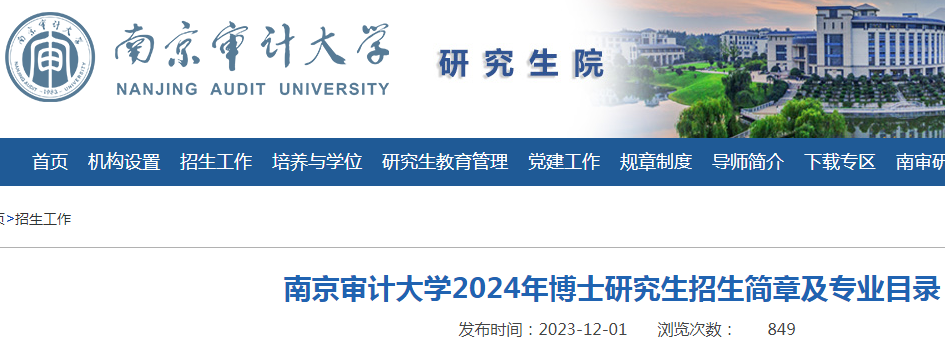 南京审计大学
NANJING AUDIT UNIVERSITY
研究生院

首页 机构设置 招生工作 培养与学位 研究生教育管理 党建工作 规章制度 导师简介 下载专区 南审研

页>招生工作

南京审计大学2024年博士研究生招生简章及专业目录

发布时间：2023-12-01 浏览次数： 849